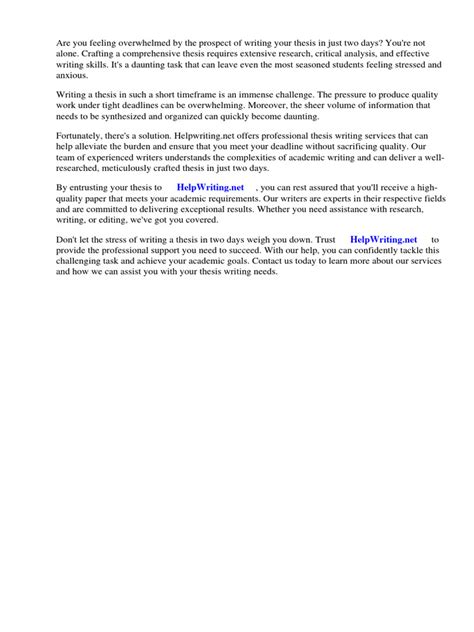 Are you feeling overwhelmed by the prospect of writing your thesis in just two days? You're not alone. Crafting a comprehensive thesis requires extensive research, critical analysis, and effective writing skills. It's a daunting task that can leave even the most seasoned students feeling stressed and anxious.

Writing a thesis in such a short timeframe is an immense challenge. The pressure to produce quality work under tight deadlines can be overwhelming. Moreover, the sheer volume of information that needs to be synthesized and organized can quickly become daunting.

Fortunately, there's a solution. Helpwriting.net offers professional thesis writing services that can help alleviate the burden and ensure that you meet your deadline without sacrificing quality. Our team of experienced writers understands the complexities of academic writing and can deliver a well-researched, meticulously crafted thesis in just two days.

By entrusting your thesis to HelpWriting.net , you can rest assured that you'll receive a high-quality paper that meets your academic requirements. Our writers are experts in their respective fields and are committed to delivering exceptional results. Whether you need assistance with research, writing, or editing, we've got you covered.

Don't let the stress of writing a thesis in two days weigh you down. Trust HelpWriting.net to provide the professional support you need to succeed. With our help, you can confidently tackle this challenging task and achieve your academic goals. Contact us today to learn more about our services and how we can assist you with your thesis writing needs.